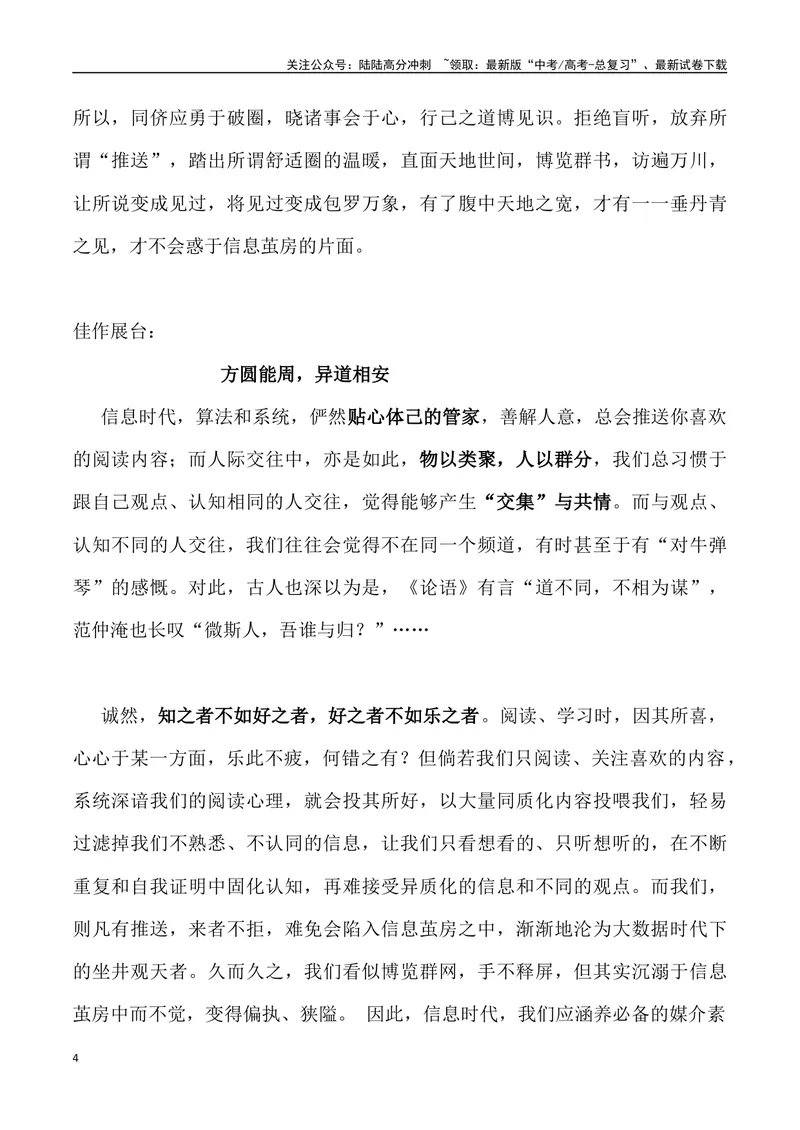 关注公众号：陆陆高分冲刺 ~领取：最新版“中考/高考-总复习”、最新试卷下载

所以，同侪应勇于破圈，晓诸事会于心，行己之道博见识。拒绝盲听，放弃所谓“推送”，踏出所谓舒适圈的温暖，直面天地世间，博览群书，访遍万川，让所说变成见过，将见过变成包罗万象，有了腹中天地之宽，才有一一垂丹青之见，才不会惑于信息茧房的片面。

佳作展台：

方圆能周，异道相安

信息时代，算法和系统，俨然贴心体己的管家，善解人意，总会推送你喜欢的阅读内容；而人际交往中，亦是如此，物以类聚，人以群分，我们总习惯于跟自己观点、认知相同的人交往，觉得能够产生“交集”与共情。而与观点、认知不同的人交往，我们往往会觉得不在同一个频道，有时甚至于有“对牛弹琴”的感慨。对此，古人也深以为是，《论语》有言“道不同，不相为谋”，范仲淹也长叹“微斯人，吾谁与归？”……

诚然，知之者不如好之者，好之者不如乐之者。阅读、学习时，因其所喜，心心于某一方面，乐此不疲，何错之有？但倘若我们只阅读、关注喜欢的内容，系统深谙我们的阅读心理，就会投其所好，以大量同质化内容投喂我们，轻易过滤掉我们不熟悉、不认同的信息，让我们只看想看的、只听想听的，在不断重复和自我证明中固化认知，再难接受异质化的信息和不同的观点。而我们，则凡有推送，来者不拒，难免会陷入信息茧房之中，渐渐地沦为大数据时代下的坐井观天者。久而久之，我们看似博览群网，手不释屏，但其实沉溺于信息茧房中而不觉，变得偏执、狭隘。 因此，信息时代，我们应涵养必备的媒介素

4